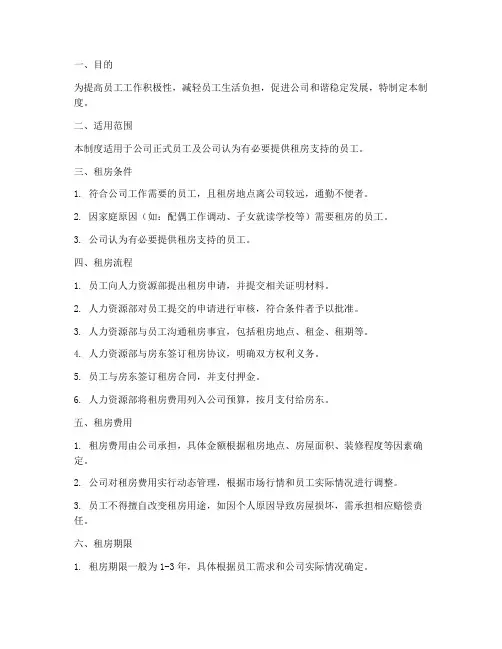 一、目的

为提高员工工作积极性，减轻员工生活负担，促进公司和谐稳定发展，特制定本制度。

二、适用范围

本制度适用于公司正式员工及公司认为有必要提供租房支持的员工。

三、租房条件

1. 符合公司工作需要的员工，且租房地点离公司较远，通勤不便者。

2. 因家庭原因（如：配偶工作调动、子女就读学校等）需要租房的员工。

3. 公司认为有必要提供租房支持的员工。

四、租房流程

1. 员工向人力资源部提出租房申请，并提交相关证明材料。

2. 人力资源部对员工提交的申请进行审核，符合条件者予以批准。

3. 人力资源部与员工沟通租房事宜，包括租房地点、租金、租期等。

4. 人力资源部与房东签订租房协议，明确双方权利义务。

5. 员工与房东签订租房合同，并支付押金。

6. 人力资源部将租房费用列入公司预算，按月支付给房东。

五、租房费用

1. 租房费用由公司承担，具体金额根据租房地点、房屋面积、装修程度等因素确定。

2. 公司对租房费用实行动态管理，根据市场行情和员工实际情况进行调整。

3. 员工不得擅自改变租房用途，如因个人原因导致房屋损坏，需承担相应赔偿责任。

六、租房期限

1. 租房期限一般为1-3年，具体根据员工需求和公司实际情况确定。